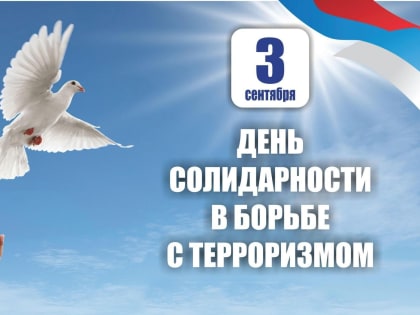 3
сентября

ДЕНЬ
СОЛИДАРНОСТИ
В БОРЬБЕ
С ТЕРРОРИЗМОМ